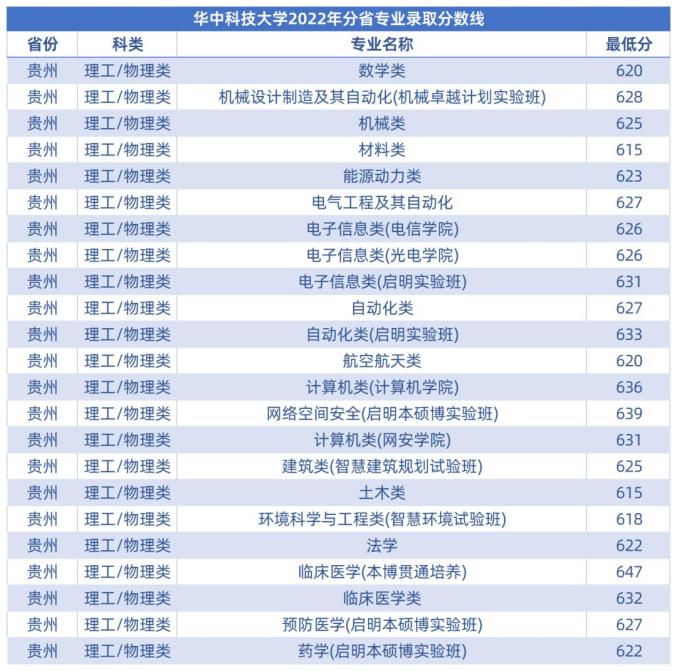 华中科技大学2022年分省专业录取分数线

| 省份 | 科类 | 专业名称 | 最低分 |
|---|---|---|---|
| 贵州 | 理工/物理类 | 数学类 | 620 |
| 贵州 | 理工/物理类 | 机械设计制造及其自动化(机械卓越计划实验班) | 628 |
| 贵州 | 理工/物理类 | 机械类 | 625 |
| 贵州 | 理工/物理类 | 材料类 | 615 |
| 贵州 | 理工/物理类 | 能源动力类 | 623 |
| 贵州 | 理工/物理类 | 电气工程及其自动化 | 627 |
| 贵州 | 理工/物理类 | 电子信息类(电信学院) | 626 |
| 贵州 | 理工/物理类 | 电子信息类(光电学院) | 626 |
| 贵州 | 理工/物理类 | 电子信息类(启明实验班) | 631 |
| 贵州 | 理工/物理类 | 自动化类 | 627 |
| 贵州 | 理工/物理类 | 自动化类(启明实验班) | 633 |
| 贵州 | 理工/物理类 | 航空航天类 | 620 |
| 贵州 | 理工/物理类 | 计算机类(计算机学院) | 636 |
| 贵州 | 理工/物理类 | 网络空间安全(启明本硕博实验班) | 639 |
| 贵州 | 理工/物理类 | 计算机类(网安学院) | 631 |
| 贵州 | 理工/物理类 | 建筑类(智慧建筑规划试验班) | 625 |
| 贵州 | 理工/物理类 | 土木类 | 615 |
| 贵州 | 理工/物理类 | 环境科学与工程类(智慧环境试验班) | 618 |
| 贵州 | 理工/物理类 | 法学 | 622 |
| 贵州 | 理工/物理类 | 临床医学(本博贯通培养) | 647 |
| 贵州 | 理工/物理类 | 临床医学类 | 632 |
| 贵州 | 理工/物理类 | 预防医学(启明本硕博实验班) | 627 |
| 贵州 | 理工/物理类 | 药学(启明本硕博实验班) | 622 |